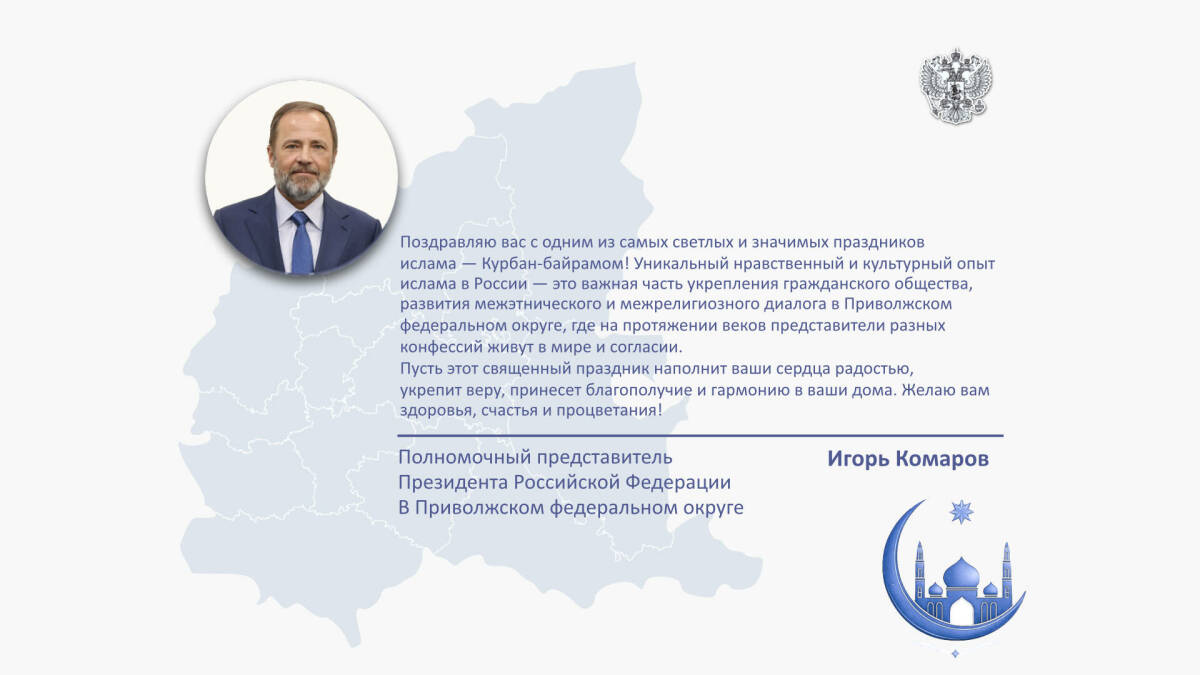 Поздравляю вас с одним из самых светлых и значимых праздников ислама — Курбан-байрамом! Уникальный нравственный и культурный опыт ислама в России — это важная часть укрепления гражданского общества, развития межэтнического и межрелигиозного диалога в Приволжском федеральном округе, где на протяжении веков представители разных конфессий живут в мире и согласии.
Пусть этот священный праздник наполнит ваши сердца радостью, укрепит веру, принесет благополучие и гармонию в ваши дома. Желаю вам здоровья, счастья и процветания!

Полномочный представитель
Президента Российской Федерации
В Приволжском федеральном округе

Игорь Комаров